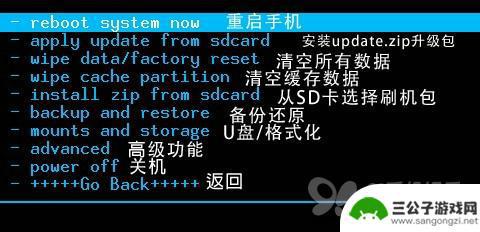 - reboot system now 重启手机
- apply update from sdcard 安装update.zip升级包
- wipe data/factory reset 清空所有数据
- wipe cache partition 清空缓存数据
- install zip from sdcard 从SD卡选择刷机包
- backup and restore 备份还原
- mounts and storage U盘/格式化
- advanced 高级功能
- power off 关机
- +++++Go Back+++++ 返回

三公子游戏网
www.sangongzi.net